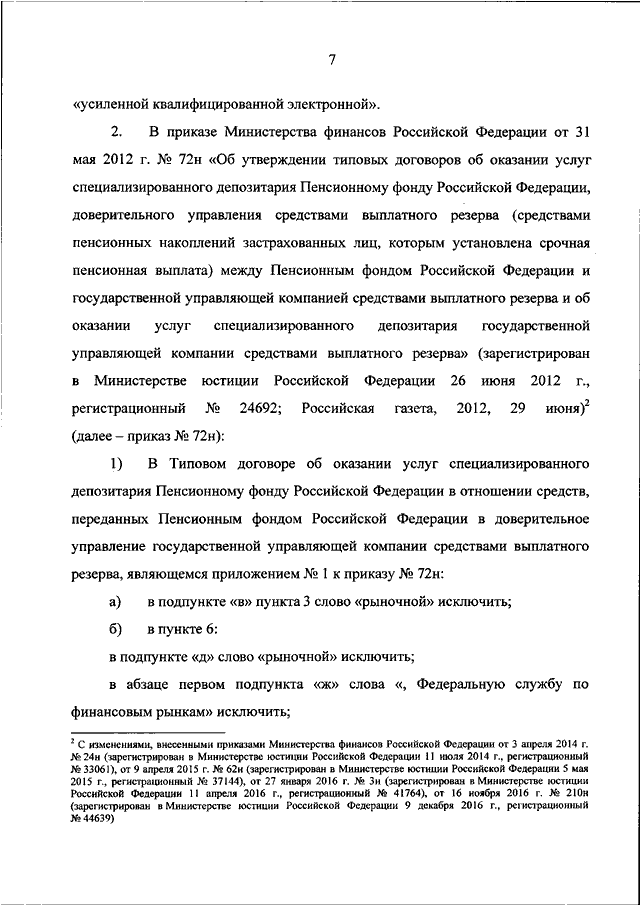 7

«усиленной квалифицированной электронной».

2. В приказе Министерства финансов Российской Федерации от 31 мая 2012 г. № 72н «Об утверждении типовых договоров об оказании услуг специализированного депозитария Пенсионному фонду Российской Федерации, доверительного управления средствами выплатного резерва (средствами пенсионных накоплений застрахованных лиц, которым установлена срочная пенсионная выплата) между Пенсионным фондом Российской Федерации и государственной управляющей компанией средствами выплатного резерва и об оказании услуг специализированного депозитария государственной управляющей компании средствами выплатного резерва» (зарегистрирован в Министерстве юстиции Российской Федерации 26 июня 2012 г., регистрационный № 24692; Российская газета, 2012, 29 июня)$^2$ (далее – приказ № 72н):

1) В Типовом договоре об оказании услуг специализированного депозитария Пенсионному фонду Российской Федерации в отношении средств, переданных Пенсионным фондом Российской Федерации в доверительное управление государственной управляющей компании средствами выплатного резерва, являющемся приложением № 1 к приказу № 72н:

а) в подпункте «в» пункта 3 слово «рыночной» исключить;

б) в пункте 6:

в подпункте «д» слово «рыночной» исключить;

в абзаце первом подпункта «ж» слова «, Федеральную службу по финансовым рынкам» исключить;

$^2$ С изменениями, внесенными приказами Министерства финансов Российской Федерации от 3 апреля 2014 г. № 24н (зарегистрирован в Министерстве юстиции Российской Федерации 11 июля 2014 г., регистрационный № 33061), от 9 апреля 2015 г. № 62н (зарегистрирован в Министерстве юстиции Российской Федерации 5 мая 2015 г., регистрационный № 37144), от 27 января 2016 г. № 3н (зарегистрирован в Министерстве юстиции Российской Федерации 11 апреля 2016 г., регистрационный № 41764), от 16 ноября 2016 г. № 210н (зарегистрирован в Министерстве юстиции Российской Федерации 9 декабря 2016 г., регистрационный № 44639)